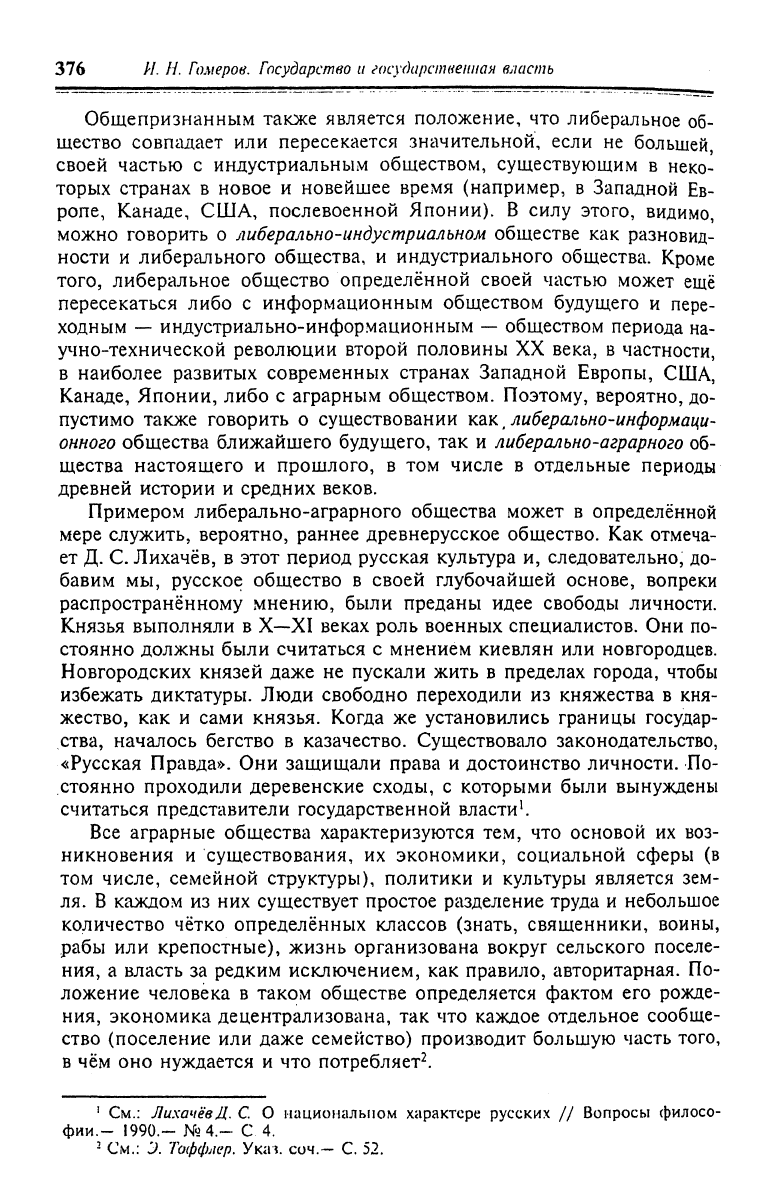 376 И. Н. Гомеров. Государство и государственная власть

Общепризнанным также является положение, что либеральное общество совпадает или пересекается значительной, если не большей, своей частью с индустриальным обществом, существующим в некоторых странах в новое и новейшее время (например, в Западной Европе, Канаде, США, послевоенной Японии). В силу этого, видимо, можно говорить о либерально-индустриальном обществе как разновидности и либерального общества, и индустриального общества. Кроме того, либеральное общество определённой своей частью может ещё пересекаться либо с информационным обществом будущего и переходным — индустриально-информационным — обществом периода научно-технической революции второй половины XX века, в частности, в наиболее развитых современных странах Западной Европы, США, Канаде, Японии, либо с аграрным обществом. Поэтому, вероятно, допустимо также говорить о существовании как либерально-информационного общества ближайшего будущего, так и либерально-аграрного общества настоящего и прошлого, в том числе в отдельные периоды древней истории и средних веков.

Примером либерально-аграрного общества может в определённой мере служить, вероятно, раннее древнерусское общество. Как отмечает Д. С. Лихачёв, в этот период русская культура и, следовательно, добавим мы, русское общество в своей глубочайшей основе, вопреки распространённому мнению, были преданы идее свободы личности. Князья выполняли в X—XI веках роль военных специалистов. Они постоянно должны были считаться с мнением киевлян или новгородцев. Новгородских князей даже не пускали жить в пределах города, чтобы избежать диктатуры. Люди свободно переходили из княжества в княжество, как и сами князья. Когда же установились границы государства, началось бегство в казачество. Существовало законодательство, «Русская Правда». Они защищали права и достоинство личности. Постоянно проходили деревенские сходы, с которыми были вынуждены считаться представители государственной власти$^1$.

Все аграрные общества характеризуются тем, что основой их возникновения и существования, их экономики, социальной сферы (в том числе, семейной структуры), политики и культуры является земля. В каждом из них существует простое разделение труда и небольшое количество чётко определённых классов (знать, священники, воины, рабы или крепостные), жизнь организована вокруг сельского поселения, а власть за редким исключением, как правило, авторитарная. Положение человека в таком обществе определяется фактом его рождения, экономика децентрализована, так что каждое отдельное сообщество (поселение или даже семейство) производит большую часть того, в чём оно нуждается и что потребляет$^2$.

$^1$ См.: Лихачёв Д. С. О национальном характере русских // Вопросы философии.— 1990.— № 4.— С. 4.
$^2$ См.: Э. Тоффлер. Указ. соч.— С. 52.